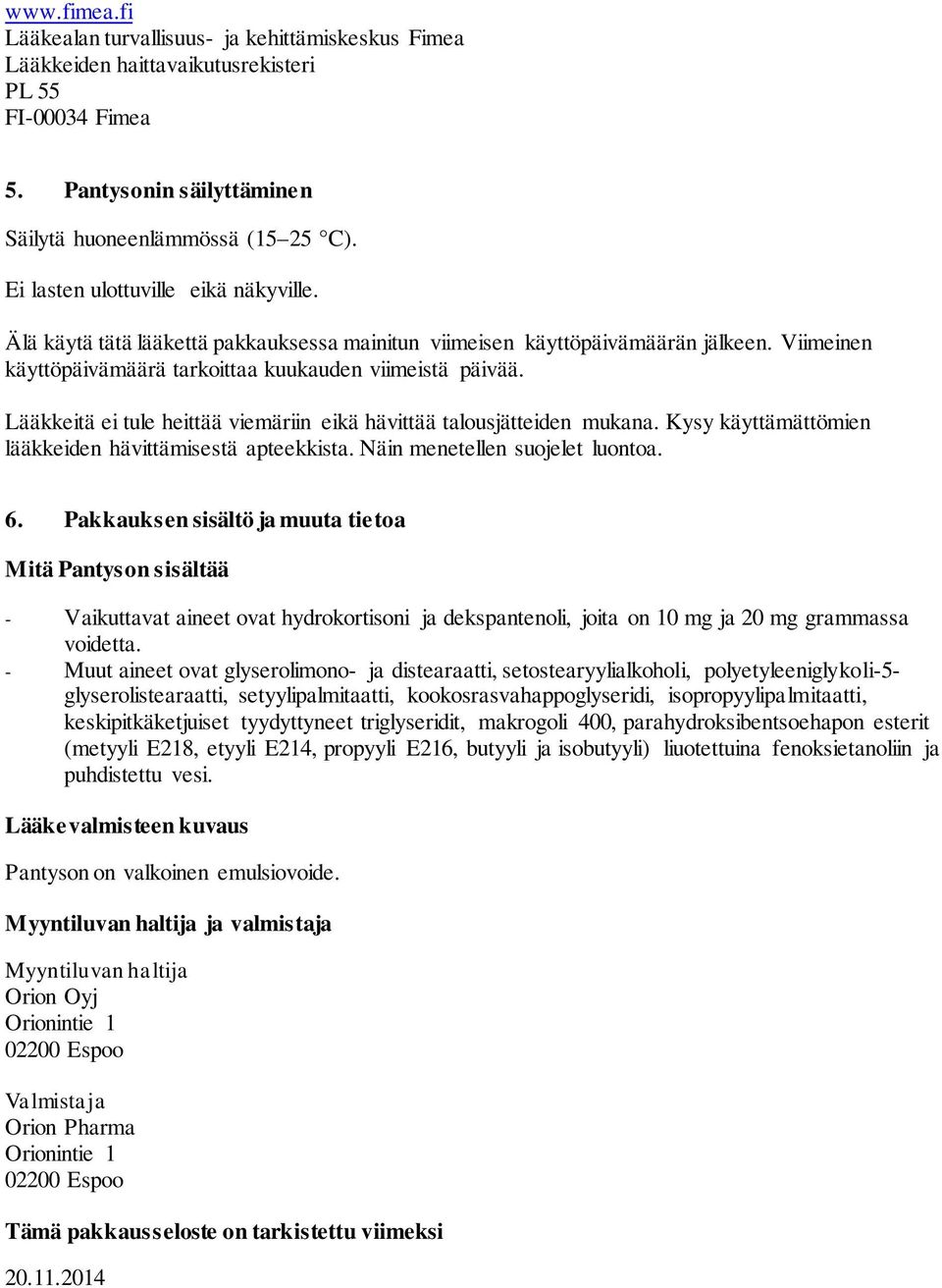 www.fimea.fi
Lääkealan turvallisuus- ja kehittämiskeskus Fimea
Lääkkeiden haittavaikutusrekisteri
PL 55
FI-00034 Fimea

5. Pantysonin säilyttäminen

Säilytä huoneenlämmössä (15–25 °C).

Ei lasten ulottuville eikä näkyville.

Älä käytä tätä lääkettä pakkauksessa mainitun viimeisen käyttöpäivämäärän jälkeen. Viimeinen käyttöpäivämäärä tarkoittaa kuukauden viimeistä päivää.

Lääkkeitä ei tule heittää viemäriin eikä hävittää talousjätteiden mukana. Kysy käyttämättömien lääkkeiden hävittämisestä apteekkista. Näin menetellen suojelet luontoa.

6. Pakkauksen sisältö ja muuta tietoa

Mitä Pantyson sisältää

- Vaikuttavat aineet ovat hydrokortisoni ja dekspantenoli, joita on 10 mg ja 20 mg grammassa voidetta.
- Muut aineet ovat glyserolimono- ja distearaatti, setostearyylialkoholi, polyetyleeniglykoli-5-glyserolistearaatti, setyylipalmitaatti, kookosrasvahappoglyseridi, isopropyylipalmitaatti, keskipitkäketjuiset tyydyttyneet triglyseridit, makrogoli 400, parahydroksibentsoehapon esterit (metyyli E218, etyyli E214, propyyli E216, butyyli ja isobutyyli) liuotettuina fenoksietanoliin ja puhdistettu vesi.

Lääkevalmisteen kuvaus

Pantyson on valkoinen emulsiovoide.

Myyntiluvan haltija ja valmistaja

Myyntiluvan haltija
Orion Oyj
Orionintie 1
02200 Espoo

Valmistaja
Orion Pharma
Orionintie 1
02200 Espoo

Tämä pakkausseloste on tarkistettu viimeksi

20.11.2014